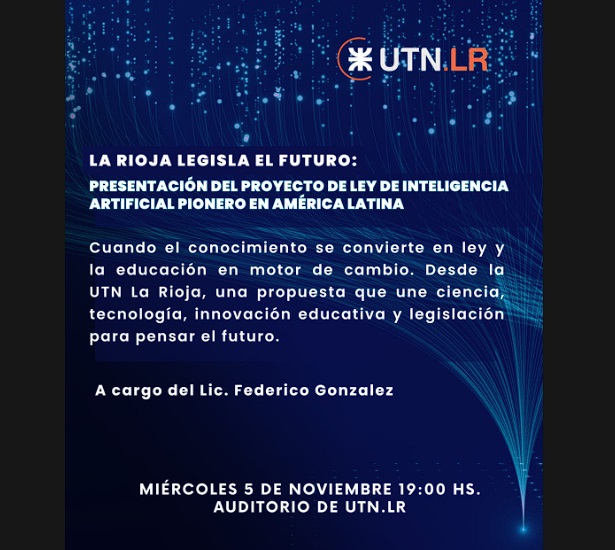 UTN.LR

LA RIOJA LEGISLA EL FUTURO:
PRESENTACIÓN DEL PROYECTO DE LEY DE INTELIGENCIA ARTIFICIAL PIONERO EN AMÉRICA LATINA

Cuando el conocimiento se convierte en ley y la educación en motor de cambio. Desde la UTN La Rioja, una propuesta que une ciencia, tecnología, innovación educativa y legislación para pensar el futuro.

A cargo del Lic. Federico Gonzalez

MIÉRCOLES 5 DE NOVIEMBRE 19:00 HS.
AUDITORIO DE UTN.LR